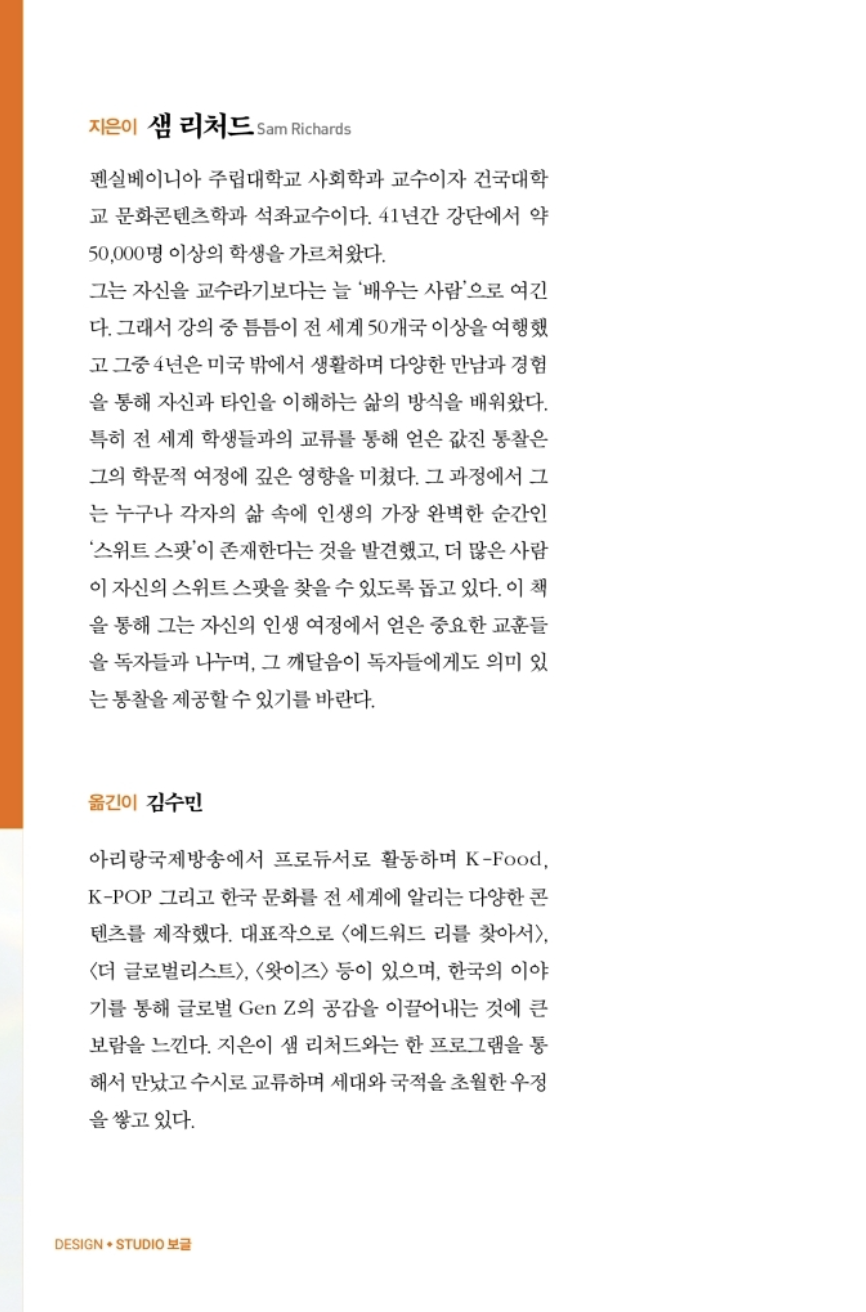 지은이 샘 리처드 Sam Richards

펜실베이니아 주립대학교 사회학과 교수이자 건국대학교 문화콘텐츠학과 석좌교수이다. 41년간 강단에서 약 50,000명 이상의 학생을 가르쳐왔다.
그는 자신을 교수라기보다는 늘 '배우는 사람'으로 여긴다. 그래서 강의 중 틈틈이 전 세계 50개국 이상을 여행했고 그중 4년은 미국 밖에서 생활하며 다양한 만남과 경험을 통해 자신과 타인을 이해하는 삶의 방식을 배워왔다. 특히 전 세계 학생들과의 교류를 통해 얻은 값진 통찰은 그의 학문적 여정에 깊은 영향을 미쳤다. 그 과정에서 그는 누구나 각자의 삶 속에 인생의 가장 완벽한 순간인 '스위트 스팟'이 존재한다는 것을 발견했고, 더 많은 사람이 자신의 스위트 스팟을 찾을 수 있도록 돕고 있다. 이 책을 통해 그는 자신의 인생 여정에서 얻은 중요한 교훈들을 독자들과 나누며, 그 깨달음이 독자들에게도 의미 있는 통찰을 제공할 수 있기를 바란다.

옮긴이 김수민

아리랑국제방송에서 프로듀서로 활동하며 K-Food, K-POP 그리고 한국 문화를 전 세계에 알리는 다양한 콘텐츠를 제작했다. 대표작으로 〈에드워드 리를 찾아서〉, 〈더 글로벌리스트〉, 〈왓이즈〉 등이 있으며, 한국의 이야기를 통해 글로벌 Gen Z의 공감을 이끌어내는 것에 큰 보람을 느낀다. 지은이 샘 리처드와는 한 프로그램을 통해서 만났고 수시로 교류하며 세대와 국적을 초월한 우정을 쌓고 있다.

DESIGN • STUDIO 보글